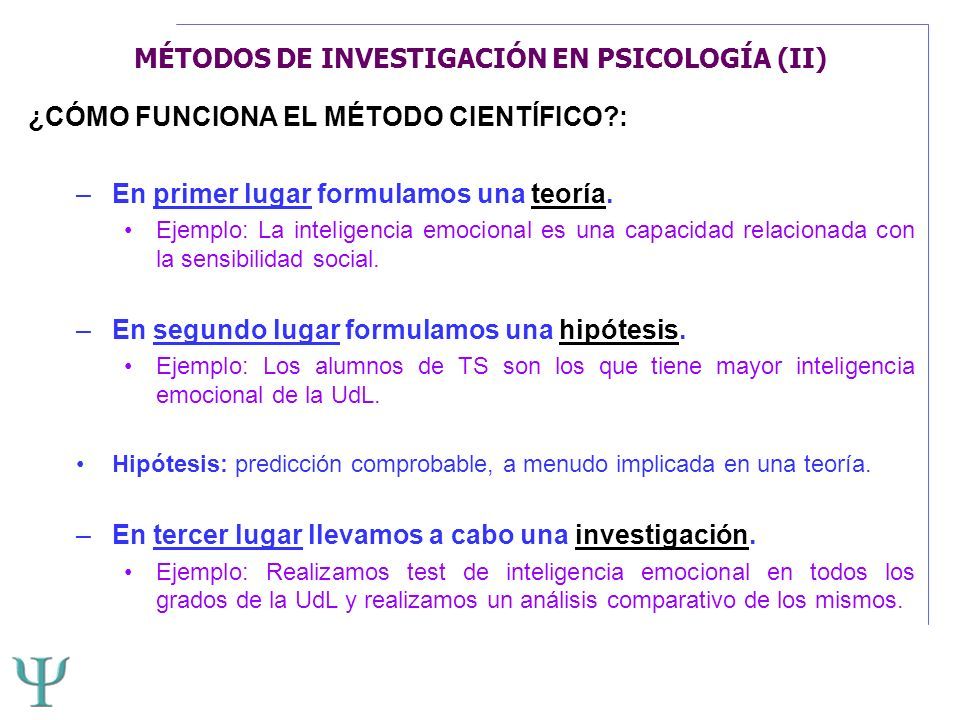 MÉTODOS DE INVESTIGACIÓN EN PSICOLOGÍA (II)

¿CÓMO FUNCIONA EL MÉTODO CIENTÍFICO?:

– En primer lugar formulamos una teoría.
• Ejemplo: La inteligencia emocional es una capacidad relacionada con la sensibilidad social.

– En segundo lugar formulamos una hipótesis.
• Ejemplo: Los alumnos de TS son los que tiene mayor inteligencia emocional de la UdL.

• Hipótesis: predicción comprobable, a menudo implicada en una teoría.

– En tercer lugar llevamos a cabo una investigación.
• Ejemplo: Realizamos test de inteligencia emocional en todos los grados de la UdL y realizamos un análisis comparativo de los mismos.

Ψ